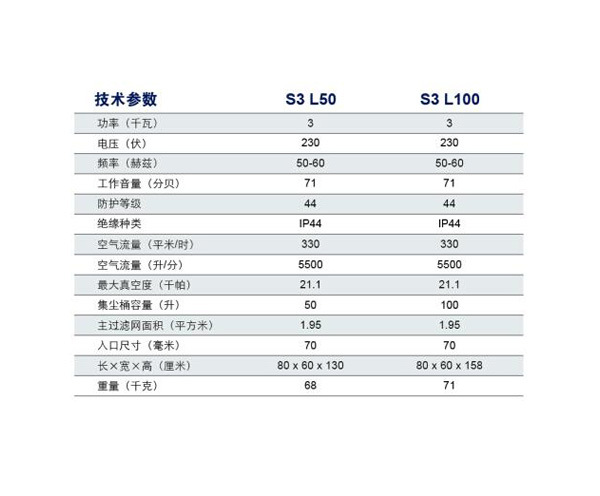 | 技术参数 | S3 L50 | S3 L100 |
|---|---|---|
| 功率（千瓦） | 3 | 3 |
| 电压（伏） | 230 | 230 |
| 频率（赫兹） | 50-60 | 50-60 |
| 工作音量（分贝） | 71 | 71 |
| 防护等级 | 44 | 44 |
| 绝缘种类 | IP44 | IP44 |
| 空气流量（平米/时） | 330 | 330 |
| 空气流量（升/分） | 5500 | 5500 |
| 最大真空度（千帕） | 21.1 | 21.1 |
| 集尘桶容量（升） | 50 | 100 |
| 主过滤网面积（平方米） | 1.95 | 1.95 |
| 入口尺寸（毫米） | 70 | 70 |
| 长×宽×高（厘米） | 80 x 60 x 130 | 80 x 60 x 158 |
| 重量（千克） | 68 | 71 |